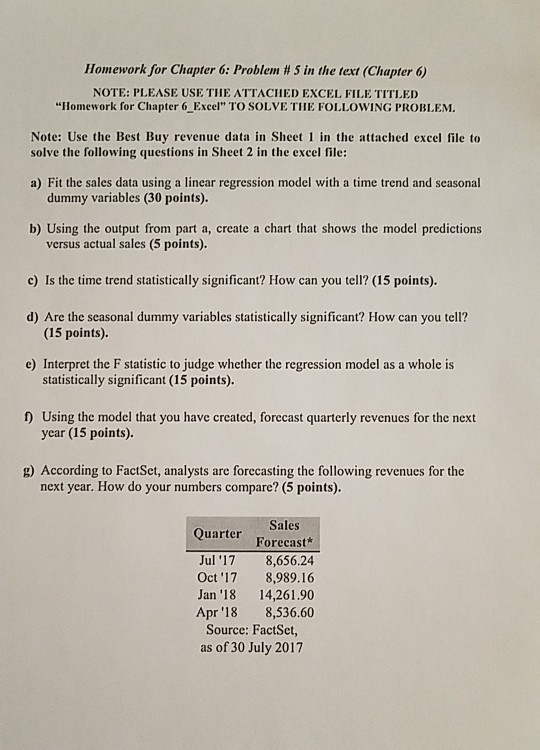 Homework for Chapter 6: Problem # 5 in the text (Chapter 6)

NOTE: PLEASE USE THE ATTACHED EXCEL FILE TITLED "Homework for Chapter 6_Excel" TO SOLVE THE FOLLOWING PROBLEM.

Note: Use the Best Buy revenue data in Sheet 1 in the attached excel file to solve the following questions in Sheet 2 in the excel file:

a) Fit the sales data using a linear regression model with a time trend and seasonal dummy variables (30 points).

b) Using the output from part a, create a chart that shows the model predictions versus actual sales (5 points).

c) Is the time trend statistically significant? How can you tell? (15 points).

d) Are the seasonal dummy variables statistically significant? How can you tell? (15 points).

e) Interpret the F statistic to judge whether the regression model as a whole is statistically significant (15 points).

f) Using the model that you have created, forecast quarterly revenues for the next year (15 points).

g) According to FactSet, analysts are forecasting the following revenues for the next year. How do your numbers compare? (5 points).

| Quarter | Sales Forecast* |
|---|---|
| Jul '17 | 8,656.24 |
| Oct '17 | 8,989.16 |
| Jan '18 | 14,261.90 |
| Apr '18 | 8,536.60 |

Source: FactSet, as of 30 July 2017